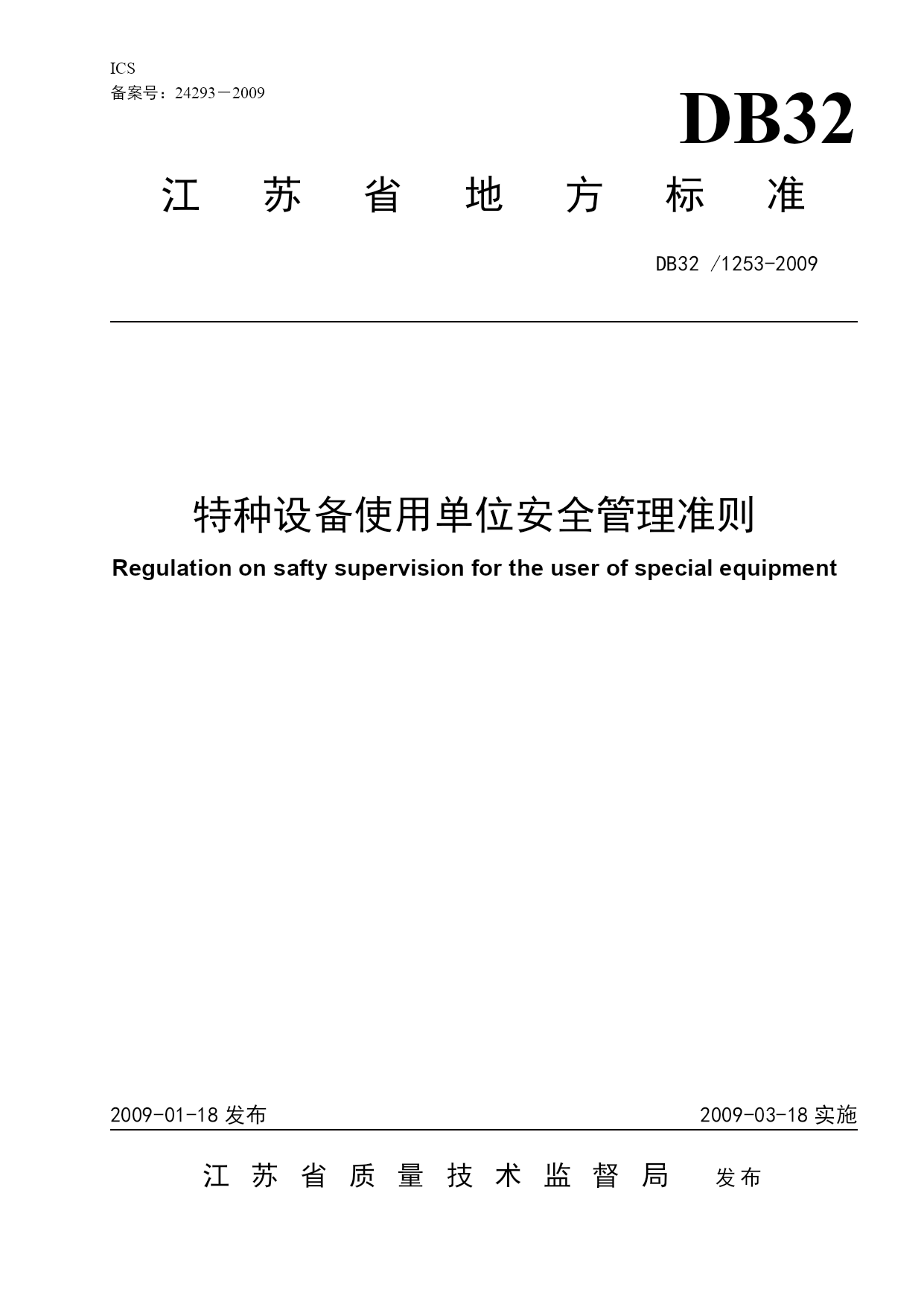 ICS
备案号：24293－2009

DB32

江 苏 省 地 方 标 准

DB32 /1253-2009

特种设备使用单位安全管理准则

Regulation on safty supervision for the user of special equipment

2009-01-18 发布

2009-03-18 实施

江 苏 省 质 量 技 术 监 督 局 发布